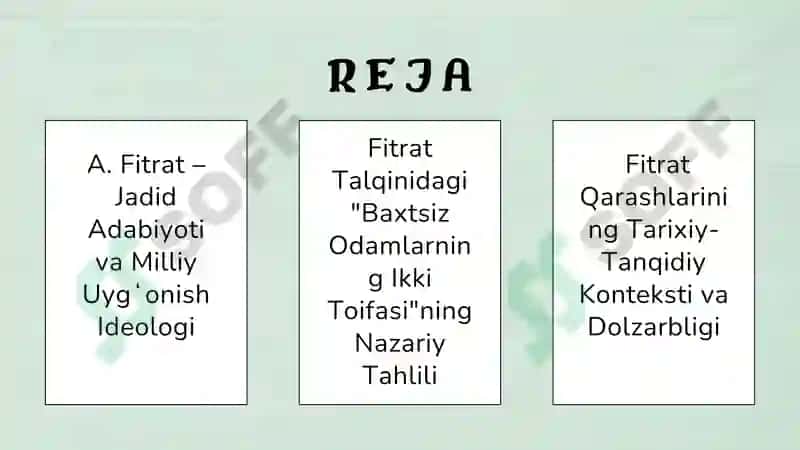 REJA

A. Fitrat – Jadid Adabiyoti va Milliy Uygʻonish Ideologi

Fitrat Talqinidagi "Baxtsiz Odamlarning Ikki Toifasi"ning Nazariy Tahlili

Fitrat Qarashlarining Tarixiy-Tanqidiy Konteksti va Dolzarbligi

SOFF SOFF